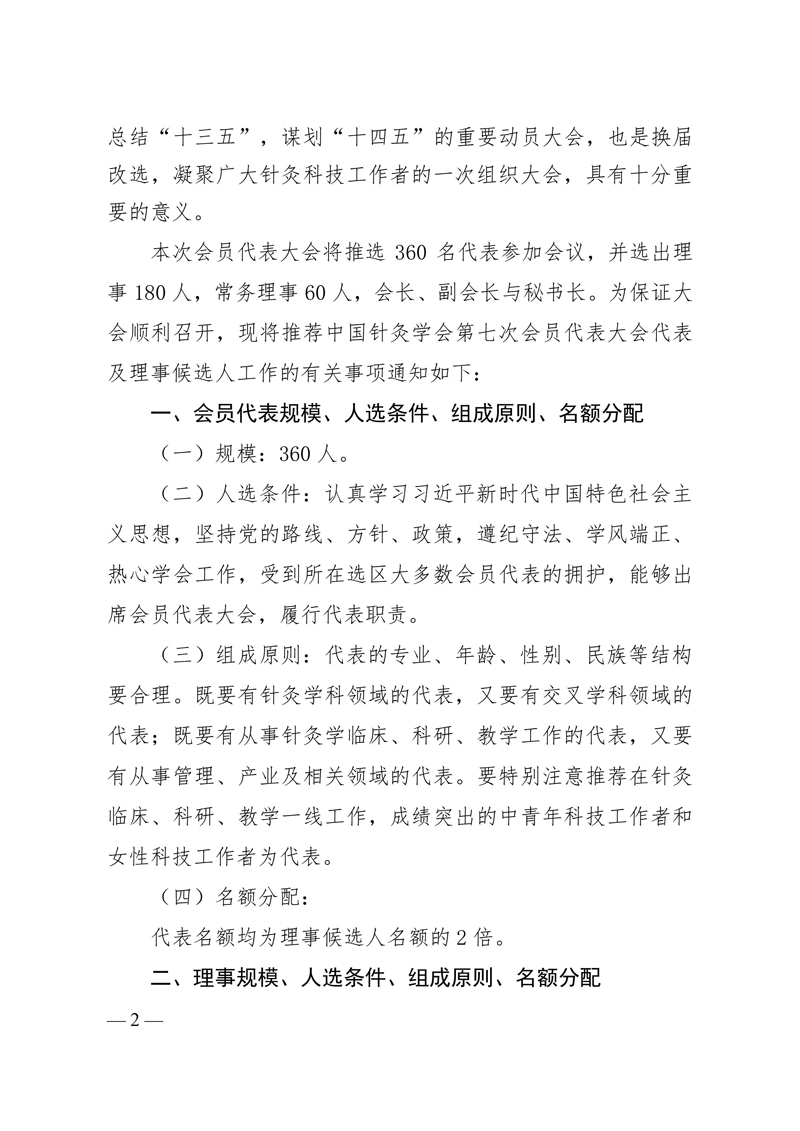 总结“十三五”，谋划“十四五”的重要动员大会，也是换届改选，凝聚广大针灸科技工作者的一次组织大会，具有十分重要的意义。

本次会员代表大会将推选 360 名代表参加会议，并选出理事 180 人，常务理事 60 人，会长、副会长与秘书长。为保证大会顺利召开，现将推荐中国针灸学会第七次会员代表大会代表及理事候选人工作的有关事项通知如下：

一、会员代表规模、人选条件、组成原则、名额分配

（一）规模：360 人。

（二）人选条件：认真学习习近平新时代中国特色社会主义思想，坚持党的路线、方针、政策，遵纪守法、学风端正、热心学会工作，受到所在选区大多数会员代表的拥护，能够出席会员代表大会，履行代表职责。

（三）组成原则：代表的专业、年龄、性别、民族等结构要合理。既要有针灸学科领域的代表，又要有交叉学科领域的代表；既要有从事针灸学临床、科研、教学工作的代表，又要有从事管理、产业及相关领域的代表。要特别注意推荐在针灸临床、科研、教学一线工作，成绩突出的中青年科技工作者和女性科技工作者为代表。

（四）名额分配：

代表名额均为理事候选人名额的 2 倍。

二、理事规模、人选条件、组成原则、名额分配

— 2 —